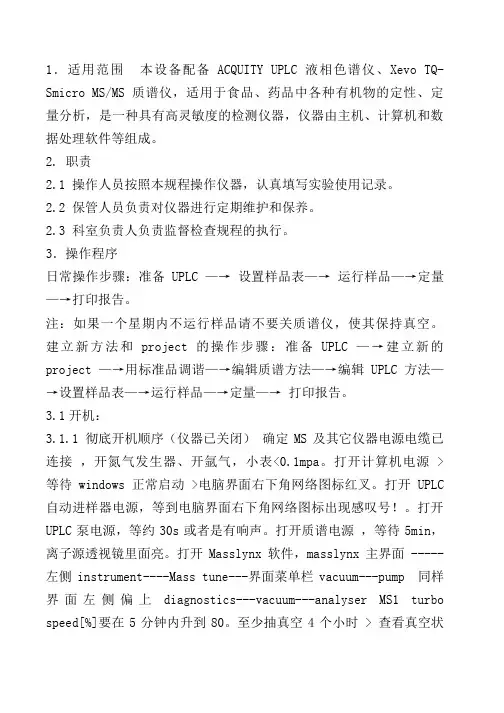 1. 适用范围　本设备配备 ACQUITY UPLC 液相色谱仪、Xevo TQ-Smicro MS/MS 质谱仪，适用于食品、药品中各种有机物的定性、定量分析，是一种具有高灵敏度的检测仪器，仪器由主机、计算机和数据处理软件等组成。

2. 职责

2.1 操作人员按照本规程操作仪器，认真填写实验使用记录。

2.2 保管人员负责对仪器进行定期维护和保养。

2.3 科室负责人负责监督检查规程的执行。

3. 操作程序

日常操作步骤：准备 UPLC —→ 设置样品表—→ 运行样品—→定量—→打印报告。

注：如果一个星期内不运行样品请不要关质谱仪，使其保持真空。

建立新方法和 project 的操作步骤：准备 UPLC —→建立新的 project —→用标准品调谐—→编辑质谱方法—→编辑 UPLC 方法—→设置样品表—→运行样品—→定量—→ 打印报告。

3.1 开机：

3.1.1 彻底开机顺序（仪器已关闭） 确定 MS 及其它仪器电源电缆已连接 ，开氮气发生器、开氩气，小表<0.1mpa。打开计算机电源 > 等待 windows 正常启动 >电脑界面右下角网络图标红叉。打开 UPLC 自动进样器电源，等到电脑界面右下角网络图标出现感叹号！。打开 UPLC 泵电源，等约 30s 或者是有响声。打开质谱电源 ，等待 5min，离子源透视镜里面亮。打开 Masslynx 软件，masslynx 主界面 -----左侧 instrument----Mass tune---界面菜单栏 vacuum---pump 同样界面左侧偏上 diagnostics---vacuum---analyser MS1 turbo speed[%]要在 5 分钟内升到 80。至少抽真空 4 个小时 > 查看真空状